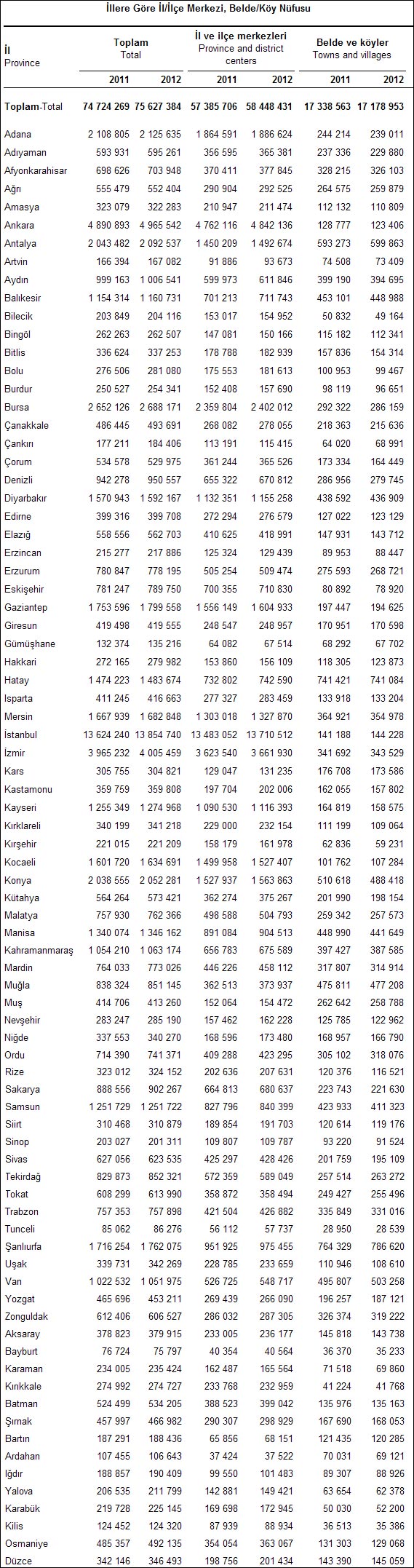 İllere Göre İl/İlçe Merkezi, Belde/Köy Nüfusu

| İl Province | Toplam Total 2011 | Toplam Total 2012 | İl ve ilçe merkezleri Province and district centers 2011 | İl ve ilçe merkezleri Province and district centers 2012 | Belde ve köyler Towns and villages 2011 | Belde ve köyler Towns and villages 2012 |
|---|---|---|---|---|---|---|
| Toplam-Total | 74 724 269 | 75 627 384 | 57 385 706 | 58 448 431 | 17 338 563 | 17 178 953 |
| Adana | 2 108 805 | 2 125 635 | 1 864 591 | 1 886 624 | 244 214 | 239 011 |
| Adıyaman | 593 931 | 595 261 | 356 595 | 365 381 | 237 336 | 229 880 |
| Afyonkarahisar | 698 626 | 703 948 | 370 411 | 377 845 | 328 215 | 326 103 |
| Ağrı | 555 479 | 552 404 | 290 904 | 292 525 | 264 575 | 259 879 |
| Amasya | 323 079 | 322 283 | 210 947 | 211 474 | 112 132 | 110 809 |
| Ankara | 4 890 893 | 4 965 542 | 4 762 116 | 4 842 136 | 128 777 | 123 406 |
| Antalya | 2 043 482 | 2 092 537 | 1 450 209 | 1 492 674 | 593 273 | 599 863 |
| Artvin | 166 394 | 167 082 | 91 886 | 93 673 | 74 508 | 73 409 |
| Aydın | 999 163 | 1 006 541 | 599 973 | 611 846 | 399 190 | 394 695 |
| Balıkesir | 1 154 314 | 1 160 731 | 701 213 | 711 743 | 453 101 | 448 988 |
| Bilecik | 203 849 | 204 116 | 153 017 | 154 952 | 50 832 | 49 164 |
| Bingöl | 262 263 | 262 507 | 147 081 | 150 166 | 115 182 | 112 341 |
| Bitlis | 336 624 | 337 253 | 178 788 | 182 939 | 157 836 | 154 314 |
| Bolu | 276 506 | 281 080 | 175 553 | 181 613 | 100 953 | 99 467 |
| Burdur | 250 527 | 254 341 | 152 408 | 157 690 | 98 119 | 96 651 |
| Bursa | 2 652 126 | 2 688 171 | 2 359 804 | 2 402 012 | 292 322 | 286 159 |
| Çanakkale | 486 445 | 493 691 | 268 082 | 278 055 | 218 363 | 215 636 |
| Çankırı | 177 211 | 184 406 | 113 191 | 115 415 | 64 020 | 68 991 |
| Çorum | 534 578 | 529 975 | 361 244 | 365 526 | 173 334 | 164 449 |
| Denizli | 942 278 | 950 557 | 655 322 | 670 812 | 286 956 | 279 745 |
| Diyarbakır | 1 570 943 | 1 592 167 | 1 132 351 | 1 155 258 | 438 592 | 436 909 |
| Edirne | 399 316 | 399 708 | 272 294 | 276 579 | 127 022 | 123 129 |
| Elazığ | 558 556 | 562 703 | 410 625 | 418 991 | 147 931 | 143 712 |
| Erzincan | 215 277 | 217 886 | 125 324 | 129 439 | 89 953 | 88 447 |
| Erzurum | 780 847 | 778 195 | 505 254 | 509 474 | 275 593 | 268 721 |
| Eskişehir | 781 247 | 789 750 | 700 355 | 710 830 | 80 892 | 78 920 |
| Gaziantep | 1 753 596 | 1 799 558 | 1 556 149 | 1 604 933 | 197 447 | 194 625 |
| Giresun | 419 498 | 419 555 | 248 547 | 248 957 | 170 951 | 170 598 |
| Gümüşhane | 132 374 | 135 216 | 64 082 | 67 514 | 68 292 | 67 702 |
| Hakkari | 272 165 | 279 982 | 153 860 | 156 109 | 118 305 | 123 873 |
| Hatay | 1 474 223 | 1 483 674 | 732 802 | 742 590 | 741 421 | 741 084 |
| Isparta | 411 245 | 416 663 | 277 327 | 283 459 | 133 918 | 133 204 |
| Mersin | 1 667 939 | 1 682 848 | 1 303 018 | 1 327 870 | 364 921 | 354 978 |
| İstanbul | 13 624 240 | 13 854 740 | 13 483 052 | 13 710 512 | 141 188 | 144 228 |
| İzmir | 3 965 232 | 4 005 459 | 3 623 540 | 3 661 930 | 341 692 | 343 529 |
| Kars | 305 755 | 304 821 | 129 047 | 131 235 | 176 708 | 173 586 |
| Kastamonu | 359 759 | 359 808 | 197 704 | 202 006 | 162 055 | 157 802 |
| Kayseri | 1 255 349 | 1 274 968 | 1 090 530 | 1 116 393 | 164 819 | 158 575 |
| Kırklareli | 340 199 | 341 218 | 229 000 | 232 154 | 111 199 | 109 064 |
| Kırşehir | 221 015 | 221 209 | 158 179 | 161 978 | 62 836 | 59 231 |
| Kocaeli | 1 601 720 | 1 634 691 | 1 499 958 | 1 527 407 | 101 762 | 107 284 |
| Konya | 2 038 555 | 2 052 281 | 1 527 937 | 1 563 863 | 510 618 | 488 418 |
| Kütahya | 564 264 | 573 421 | 362 274 | 375 267 | 201 990 | 198 154 |
| Malatya | 757 930 | 762 366 | 498 588 | 504 793 | 259 342 | 257 573 |
| Manisa | 1 340 074 | 1 346 162 | 891 084 | 904 513 | 448 990 | 441 649 |
| Kahramanmaraş | 1 054 210 | 1 063 174 | 656 783 | 675 589 | 397 427 | 387 585 |
| Mardin | 764 033 | 773 026 | 446 226 | 458 112 | 317 807 | 314 914 |
| Muğla | 838 324 | 851 145 | 362 513 | 373 937 | 475 811 | 477 208 |
| Muş | 414 706 | 413 260 | 152 064 | 154 472 | 262 642 | 258 788 |
| Nevşehir | 283 247 | 285 190 | 157 462 | 162 228 | 125 785 | 122 962 |
| Niğde | 337 553 | 340 270 | 168 596 | 173 480 | 168 957 | 166 790 |
| Ordu | 714 390 | 741 371 | 409 288 | 423 295 | 305 102 | 318 076 |
| Rize | 323 012 | 324 152 | 202 636 | 207 631 | 120 376 | 116 521 |
| Sakarya | 888 556 | 902 267 | 664 813 | 680 637 | 223 743 | 221 630 |
| Samsun | 1 251 729 | 1 251 722 | 827 796 | 840 399 | 423 933 | 411 323 |
| Siirt | 310 468 | 310 879 | 189 854 | 191 703 | 120 614 | 119 176 |
| Sinop | 203 027 | 201 311 | 109 807 | 109 787 | 93 220 | 91 524 |
| Sivas | 627 056 | 623 535 | 425 297 | 428 426 | 201 759 | 195 109 |
| Tekirdağ | 829 873 | 852 321 | 572 359 | 589 049 | 257 514 | 263 272 |
| Tokat | 608 299 | 613 990 | 358 872 | 358 494 | 249 427 | 255 496 |
| Trabzon | 757 353 | 757 898 | 421 504 | 426 882 | 335 849 | 331 016 |
| Tunceli | 85 062 | 86 276 | 56 112 | 57 737 | 28 950 | 28 539 |
| Şanlıurfa | 1 716 254 | 1 762 075 | 951 925 | 975 455 | 764 329 | 786 620 |
| Uşak | 339 731 | 342 269 | 228 785 | 233 659 | 110 946 | 108 610 |
| Van | 1 022 532 | 1 051 975 | 526 725 | 548 717 | 495 807 | 503 258 |
| Yozgat | 465 696 | 453 211 | 269 439 | 266 090 | 196 257 | 187 121 |
| Zonguldak | 612 406 | 606 527 | 286 032 | 287 305 | 326 374 | 319 222 |
| Aksaray | 378 823 | 379 915 | 233 005 | 236 177 | 145 818 | 143 738 |
| Bayburt | 76 724 | 75 797 | 40 354 | 40 564 | 36 370 | 35 233 |
| Karaman | 234 005 | 235 424 | 162 487 | 165 564 | 71 518 | 69 860 |
| Kırıkkale | 274 992 | 274 727 | 233 768 | 232 959 | 41 224 | 41 768 |
| Batman | 524 499 | 534 205 | 388 523 | 399 042 | 135 976 | 135 163 |
| Şırnak | 457 997 | 466 982 | 290 307 | 298 929 | 167 690 | 168 053 |
| Bartın | 187 291 | 188 436 | 65 856 | 68 151 | 121 435 | 120 285 |
| Ardahan | 107 455 | 106 643 | 37 424 | 37 522 | 70 031 | 69 121 |
| Iğdır | 188 857 | 190 409 | 99 550 | 101 483 | 89 307 | 88 926 |
| Yalova | 206 535 | 211 799 | 142 881 | 149 421 | 63 654 | 62 378 |
| Karabük | 219 728 | 225 145 | 169 698 | 172 945 | 50 030 | 52 200 |
| Kilis | 124 452 | 124 320 | 87 939 | 88 934 | 36 513 | 35 386 |
| Osmaniye | 485 357 | 492 135 | 354 054 | 363 067 | 131 303 | 129 068 |
| Düzce | 342 146 | 346 493 | 198 756 | 201 434 | 143 390 | 145 059 |